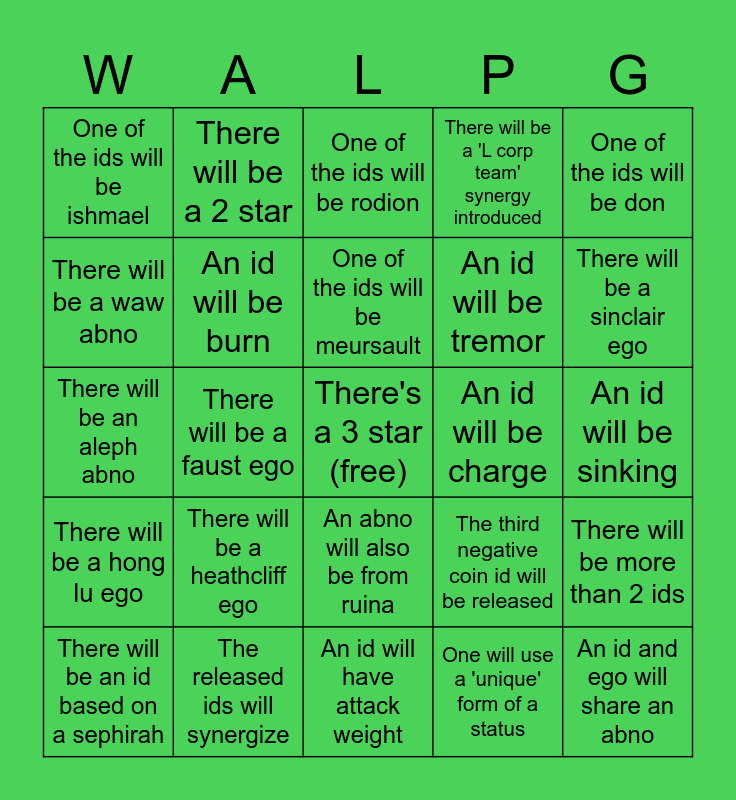 | W | A | L | P | G |
|---|---|---|---|---|
| One of the ids will be ishmael | There will be a 2 star | One of the ids will be rodion | There will be a 'L corp team' synergy introduced | One of the ids will be don |
| There will be a waw abno | An id will be burn | One of the ids will be meursault | An id will be tremor | There will be a sinclair ego |
| There will be an aleph abno | There will be a faust ego | There's a 3 star (free) | An id will be charge | An id will be sinking |
| There will be a hong lu ego | There will be a heathcliff ego | An abno will also be from ruina | The third negative coin id will be released | There will be more than 2 ids |
| There will be an id based on a sephirah | The released ids will synergize | An id will have attack weight | One will use a 'unique' form of a status | An id and ego will share an abno |